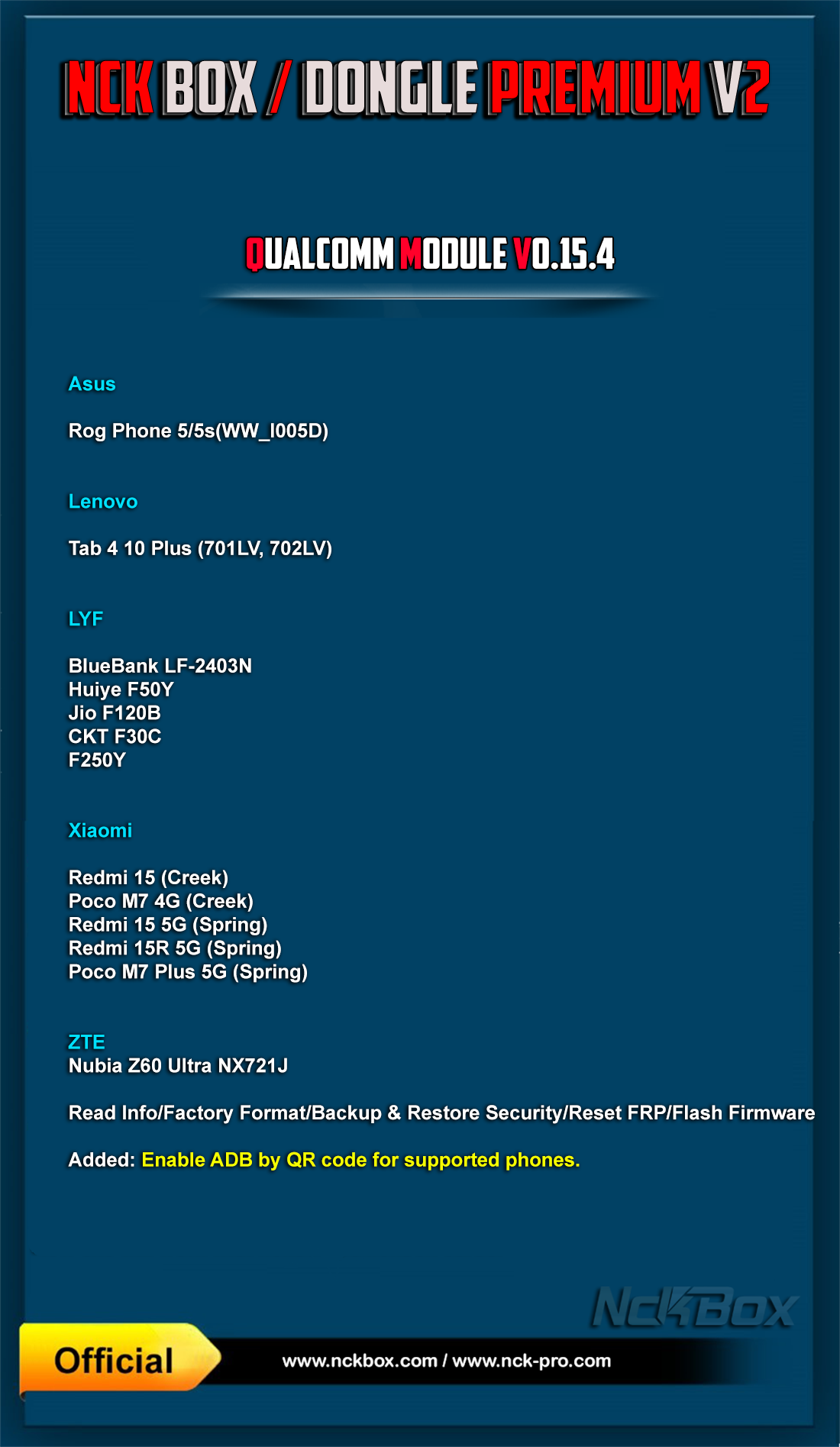 NCK BOX / DONGLE PREMIUM V2

QUALCOMM MODULE V0.15.4

Asus

Rog Phone 5/5s(WW_I005D)

Lenovo

Tab 4 10 Plus (701LV, 702LV)

LYF

BlueBank LF-2403N
Huiye F50Y
Jio F120B
CKT F30C
F250Y

Xiaomi

Redmi 15 (Creek)
Poco M7 4G (Creek)
Redmi 15 5G (Spring)
Redmi 15R 5G (Spring)
Poco M7 Plus 5G (Spring)

ZTE
Nubia Z60 Ultra NX721J

Read Info/Factory Format/Backup & Restore Security/Reset FRP/Flash Firmware

Added: Enable ADB by QR code for supported phones.

NckBox

Official

www.nckbox.com / www.nck-pro.com